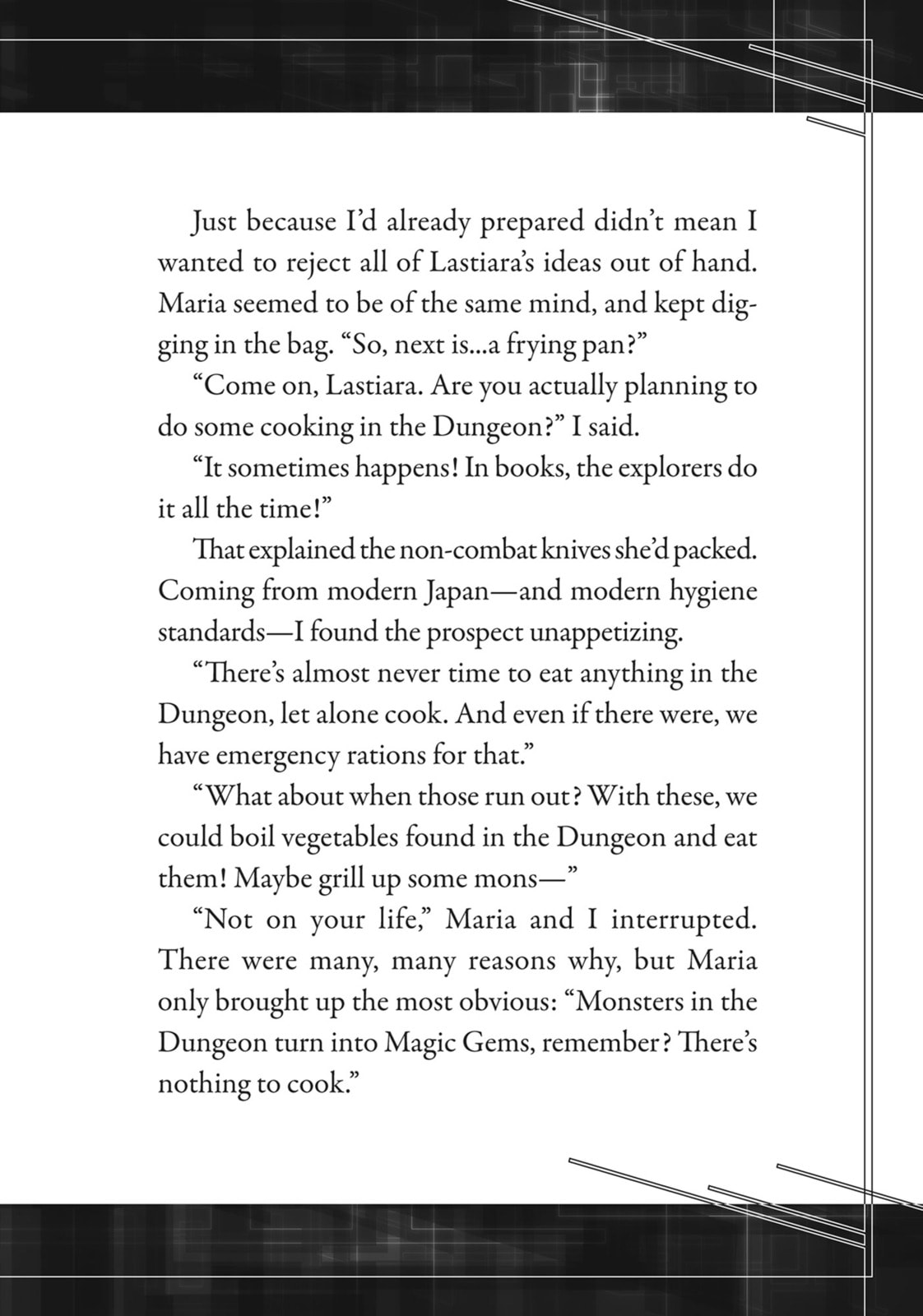 Just because I'd already prepared didn't mean I wanted to reject all of Lastiara's ideas out of hand. Maria seemed to be of the same mind, and kept digging in the bag. "So, next is...a frying pan?"

"Come on, Lastiara. Are you actually planning to do some cooking in the Dungeon?" I said.

"It sometimes happens! In books, the explorers do it all the time!"

That explained the non-combat knives she'd packed. Coming from modern Japan—and modern hygiene standards—I found the prospect unappetizing.

"There's almost never time to eat anything in the Dungeon, let alone cook. And even if there were, we have emergency rations for that."

"What about when those run out? With these, we could boil vegetables found in the Dungeon and eat them! Maybe grill up some mons—"

"Not on your life," Maria and I interrupted. There were many, many reasons why, but Maria only brought up the most obvious: "Monsters in the Dungeon turn into Magic Gems, remember? There's nothing to cook."